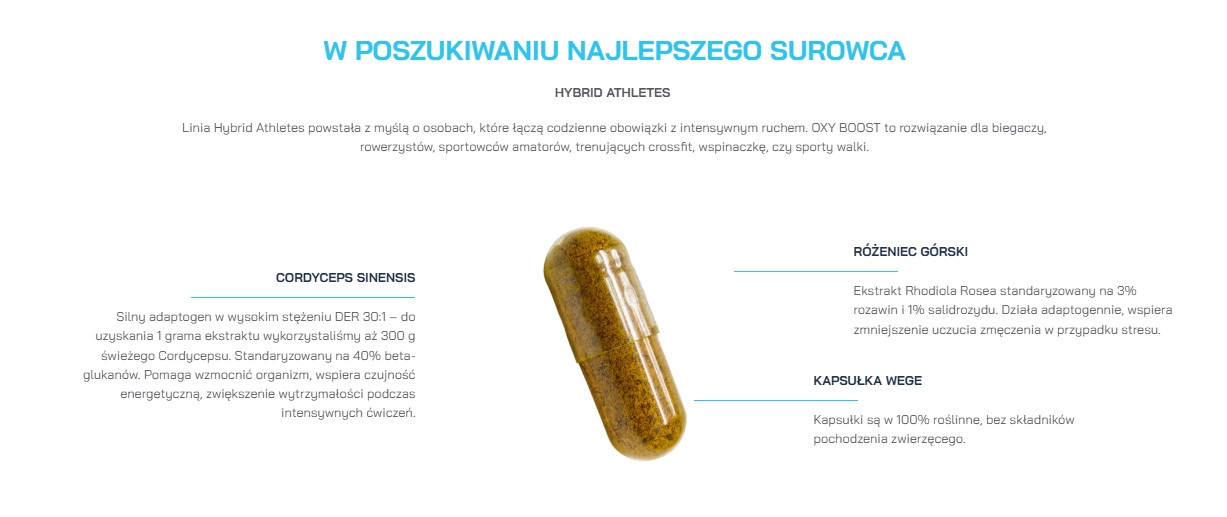 W POSZUKIWANIU NAJLEPSZEGO SUROWCA

HYBRID ATHLETES

Linia Hybrid Athletes powstała z myślą o osobach, które łączą codzienne obowiązki z intensywnym ruchem. OXY BOOST to rozwiązanie dla biegaczy, rowerzystów, sportowców amatorów, trenujących crossfit, wspinaczkę, czy sporty walki.

CORDYCEPS SINENSIS

Silny adaptogen w wysokim stężeniu DER 30:1 – do uzyskania 1 grama ekstraktu wykorzystaliśmy aż 300 g świeżego Cordycepsu. Standaryzowany na 40% beta-glukanów. Pomaga wzmocnić organizm, wspiera czujność energetyczną, zwiększenie wytrzymałości podczas intensywnych ćwiczeń.

RÓŻENIEC GÓRSKI

Ekstrakt Rhodiola Rosea standaryzowany na 3% rozawin i 1% salidrozydu. Działa adaptogennie, wspiera zmniejszenie uczucia zmęczenia w przypadku stresu.

KAPSUŁKA WEGE

Kapsułki są w 100% roślinne, bez składników pochodzenia zwierzęcego.